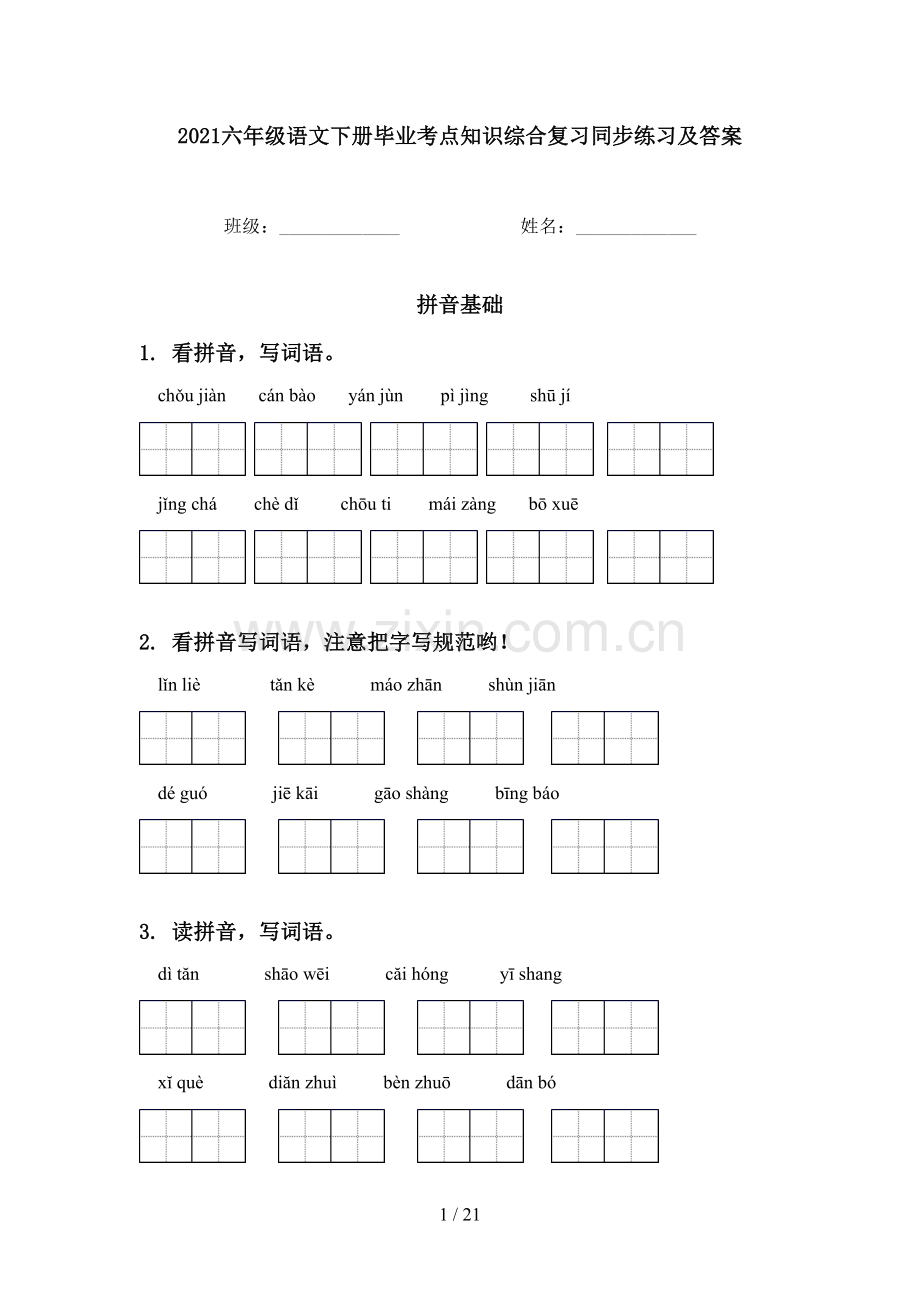 2021六年级语文下册毕业考点知识综合复习同步练习及答案

班级：____ 姓名：____

拼音基础

1. 看拼音，写词语。

chǒu jiàn cán bào yán jùn pì jìng shū jí

jǐng chá chè dǐ chōu ti mái zàng bō xuē

2. 看拼音写词语，注意把字写规范哟！

lǐn liè tǎn kè máo zhān shùn jiān

dé guó jiē kāi gāo shàng bīng báo

3. 读拼音，写词语。

dì tǎn shāo wēi cǎi hóng yī shang

xǐ què diǎn zhuì bèn zhuō dān bó

1 / 21

www.zixin.com.cn